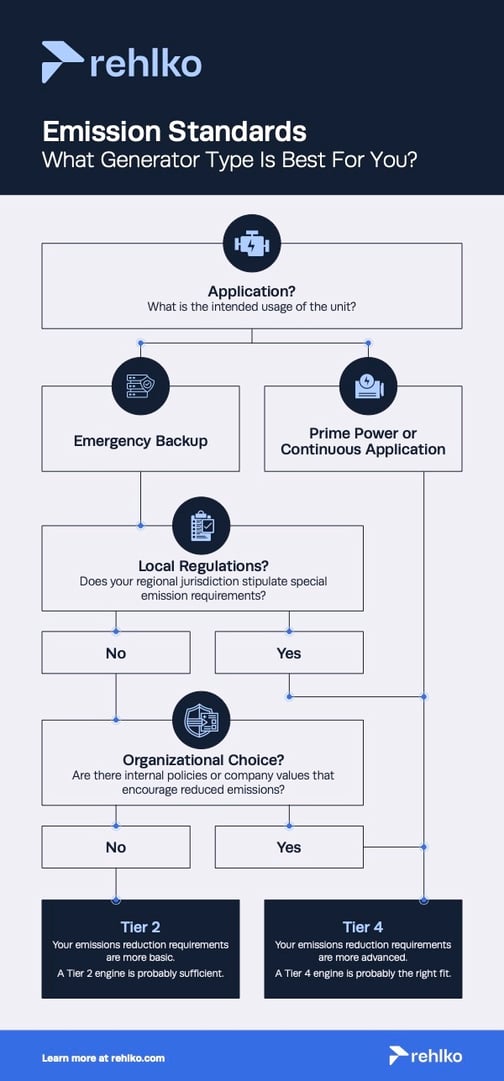 rehlko

Emission Standards
What Generator Type Is Best For You?

Application?
What is the intended usage of the unit?

Emergency Backup

Prime Power or Continuous Application

Local Regulations?
Does your regional jurisdiction stipulate special emission requirements?

No

Yes

Organizational Choice?
Are there internal policies or company values that encourage reduced emissions?

No

Yes

Tier 2
Your emissions reduction requirements are more basic.
A Tier 2 engine is probably sufficient.

Tier 4
Your emissions reduction requirements are more advanced.
A Tier 4 engine is probably the right fit.

Learn more at rehlko.com

rehlko